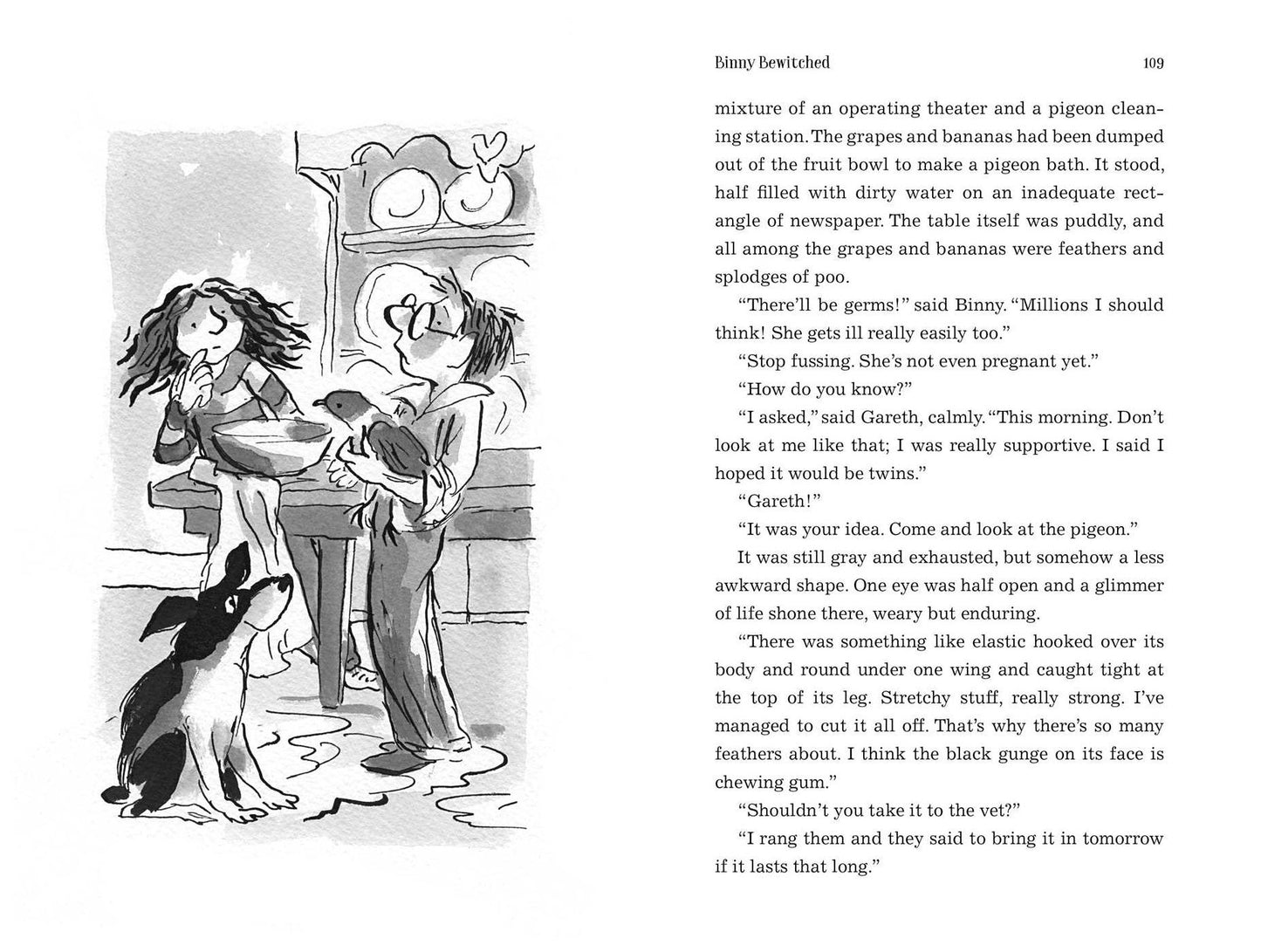 Binny Bewitched 109

mixture of an operating theater and a pigeon cleaning station. The grapes and bananas had been dumped out of the fruit bowl to make a pigeon bath. It stood, half filled with dirty water on an inadequate rectangle of newspaper. The table itself was puddly, and all among the grapes and bananas were feathers and splodges of poo.

"There'll be germs!" said Binny. "Millions I should think! She gets ill really easily too."

"Stop fussing. She's not even pregnant yet."

"How do you know?"

"I asked," said Gareth, calmly. "This morning. Don't look at me like that; I was really supportive. I said I hoped it would be twins."

"Gareth!"

"It was your idea. Come and look at the pigeon."

It was still gray and exhausted, but somehow a less awkward shape. One eye was half open and a glimmer of life shone there, weary but enduring.

"There was something like elastic hooked over its body and round under one wing and caught tight at the top of its leg. Stretchy stuff, really strong. I've managed to cut it all off. That's why there's so many feathers about. I think the black gunge on its face is chewing gum."

"Shouldn't you take it to the vet?"

"I rang them and they said to bring it in tomorrow if it lasts that long."